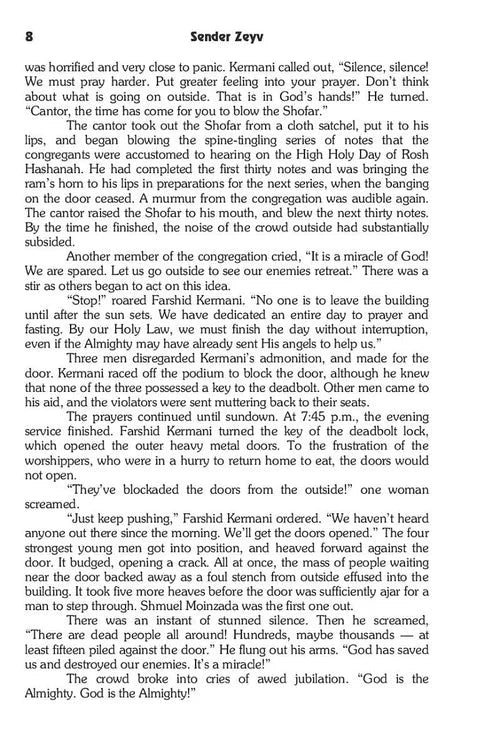 8 Sender Zeyv

was horrified and very close to panic. Kermani called out, "Silence, silence! We must pray harder. Put greater feeling into your prayer. Don't think about what is going on outside. That is in God's hands!" He turned. "Cantor, the time has come for you to blow the Shofar."

The cantor took out the Shofar from a cloth satchel, put it to his lips, and began blowing the spine-tingling series of notes that the congregants were accustomed to hearing on the High Holy Day of Rosh Hashanah. He had completed the first thirty notes and was bringing the ram's horn to his lips in preparations for the next series, when the banging on the door ceased. A murmur from the congregation was audible again. The cantor raised the Shofar to his mouth, and blew the next thirty notes. By the time he finished, the noise of the crowd outside had substantially subsided.

Another member of the congregation cried, "It is a miracle of God! We are spared. Let us go outside to see our enemies retreat." There was a stir as others began to act on this idea.

"Stop!" roared Farshid Kermani. "No one is to leave the building until after the sun sets. We have dedicated an entire day to prayer and fasting. By our Holy Law, we must finish the day without interruption, even if the Almighty may have already sent His angels to help us."

Three men disregarded Kermani's admonition, and made for the door. Kermani raced off the podium to block the door, although he knew that none of the three possessed a key to the deadbolt. Other men came to his aid, and the violators were sent muttering back to their seats.

The prayers continued until sundown. At 7:45 p.m., the evening service finished. Farshid Kermani turned the key of the deadbolt lock, which opened the outer heavy metal doors. To the frustration of the worshippers, who were in a hurry to return home to eat, the doors would not open.

"They've blockaded the doors from the outside!" one woman screamed.

"Just keep pushing," Farshid Kermani ordered. "We haven't heard anyone out there since the morning. We'll get the doors opened." The four strongest young men got into position, and heaved forward against the door. It budged, opening a crack. All at once, the mass of people waiting near the door backed away as a foul stench from outside effused into the building. It took five more heaves before the door was sufficiently ajar for a man to step through. Shmuel Moinzada was the first one out.

There was an instant of stunned silence. Then he screamed, "There are dead people all around! Hundreds, maybe thousands — at least fifteen piled against the door." He flung out his arms. "God has saved us and destroyed our enemies. It's a miracle!"

The crowd broke into cries of awed jubilation. "God is the Almighty. God is the Almighty!"